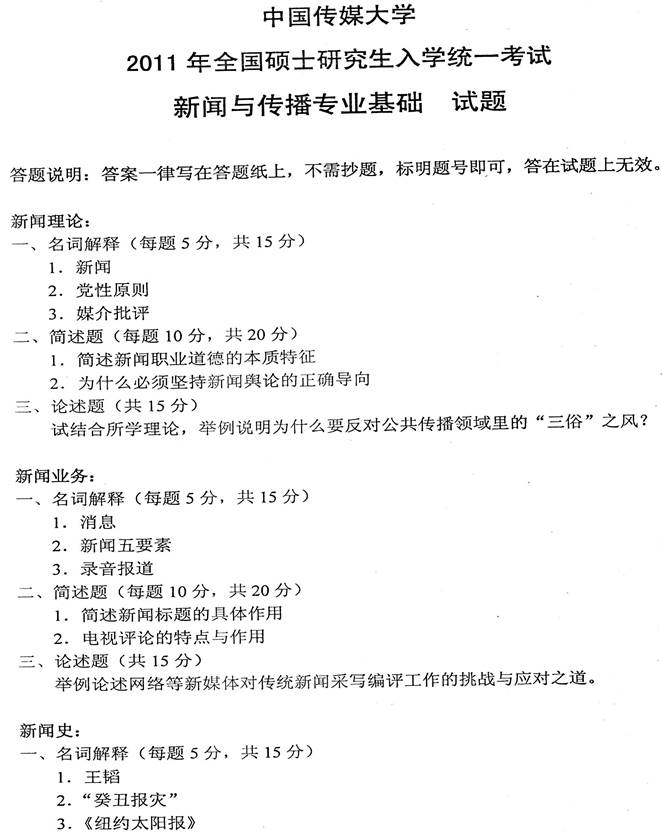 中国传媒大学
2011 年全国硕士研究生入学统一考试
新闻与传播专业基础　试题

答题说明：答案一律写在答题纸上，不需抄题，标明题号即可，答在试题上无效。

新闻理论：
一、名词解释（每题 5 分，共 15 分）
1．新闻
2．党性原则
3．媒介批评
二、简述题（每题 10 分，共 20 分）
1．简述新闻职业道德的本质特征
2．为什么必须坚持新闻舆论的正确导向
三、论述题（共 15 分）
试结合所学理论，举例说明为什么要反对公共传播领域里的“三俗”之风？

新闻业务：
一、名词解释（每题 5 分，共 15 分）
1．消息
2．新闻五要素
3．录音报道
二、简述题（每题 10 分，共 20 分）
1．简述新闻标题的具体作用
2．电视评论的特点与作用
三、论述题（共 15 分）
举例论述网络等新媒体对传统新闻采写编评工作的挑战与应对之道。

新闻史：
一、名词解释（每题 5 分，共 15 分）
1．王韬
2．“癸丑报灾”
3．《纽约太阳报》